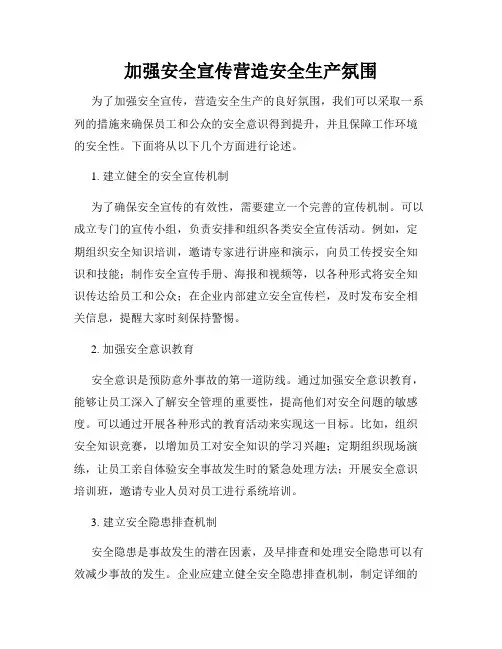 加强安全宣传营造安全生产氛围

为了加强安全宣传，营造安全生产的良好氛围，我们可以采取一系列的措施来确保员工和公众的安全意识得到提升，并且保障工作环境的安全性。下面将从以下几个方面进行论述。

1. 建立健全的安全宣传机制

为了确保安全宣传的有效性，需要建立一个完善的宣传机制。可以成立专门的宣传小组，负责安排和组织各类安全宣传活动。例如，定期组织安全知识培训，邀请专家进行讲座和演示，向员工传授安全知识和技能；制作安全宣传手册、海报和视频等，以各种形式将安全知识传达给员工和公众；在企业内部建立安全宣传栏，及时发布安全相关信息，提醒大家时刻保持警惕。

2. 加强安全意识教育

安全意识是预防意外事故的第一道防线。通过加强安全意识教育，能够让员工深入了解安全管理的重要性，提高他们对安全问题的敏感度。可以通过开展各种形式的教育活动来实现这一目标。比如，组织安全知识竞赛，以增加员工对安全知识的学习兴趣；定期组织现场演练，让员工亲自体验安全事故发生时的紧急处理方法；开展安全意识培训班，邀请专业人员对员工进行系统培训。

3. 建立安全隐患排查机制

安全隐患是事故发生的潜在因素，及早排查和处理安全隐患可以有效减少事故的发生。企业应建立健全安全隐患排查机制，制定详细的